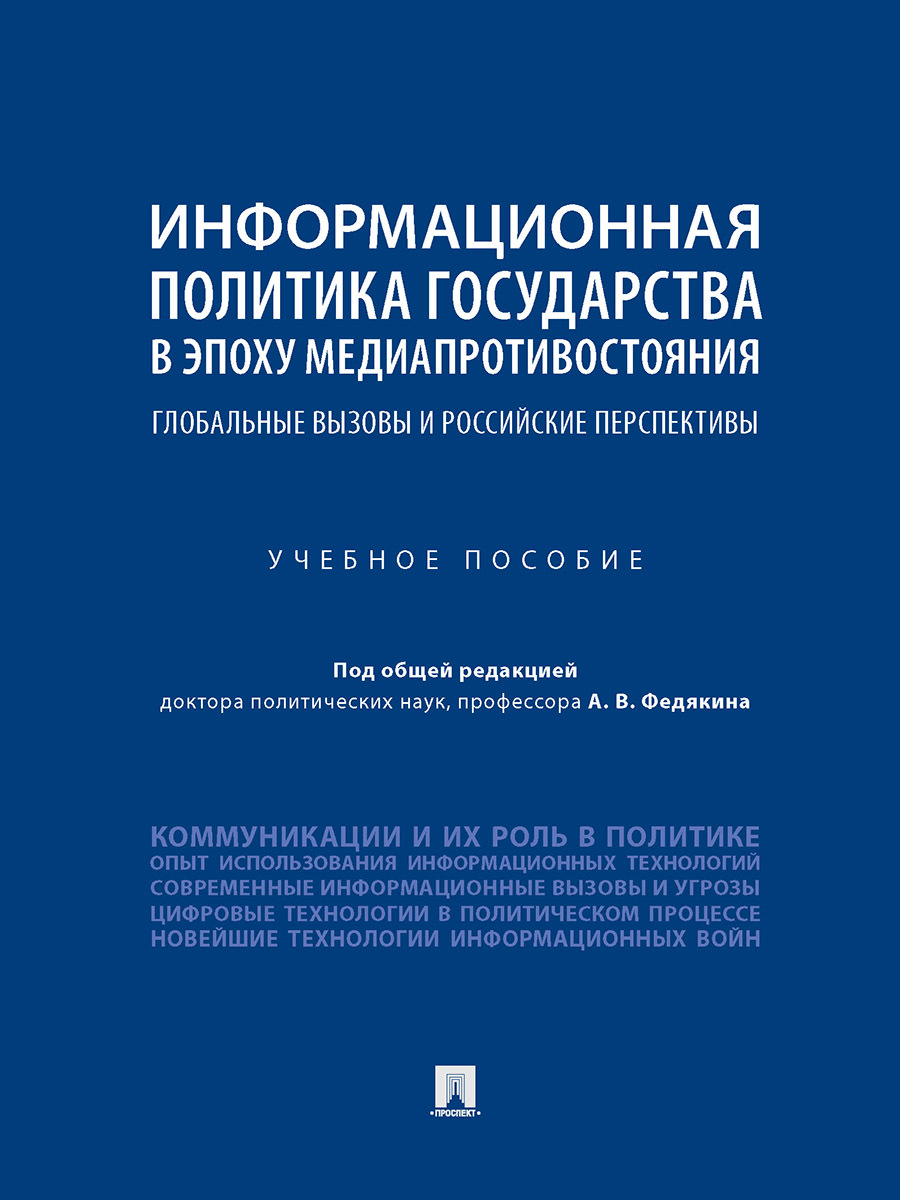 ИНФОРМАЦИОННАЯ ПОЛИТИКА ГОСУДАРСТВА В ЭПОХУ МЕДИАПРОТИВОСТОЯНИЯ

ГЛОБАЛЬНЫЕ ВЫЗОВЫ И РОССИЙСКИЕ ПЕРСПЕКТИВЫ

УЧЕБНОЕ ПОСОБИЕ

Под общей редакцией
доктора политических наук, профессора А. В. Федякина

КОММУНИКАЦИИ И ИХ РОЛЬ В ПОЛИТИКЕ
ОПЫТ ИСПОЛЬЗОВАНИЯ ИНФОРМАЦИОННЫХ ТЕХНОЛОГИЙ
СОВРЕМЕННЫЕ ИНФОРМАЦИОННЫЕ ВЫЗОВЫ И УГРОЗЫ
ЦИФРОВЫЕ ТЕХНОЛОГИИ В ПОЛИТИЧЕСКОМ ПРОЦЕССЕ
НОВЕЙШИЕ ТЕХНОЛОГИИ ИНФОРМАЦИОННЫХ ВОЙН

ПРОСПЕКТ